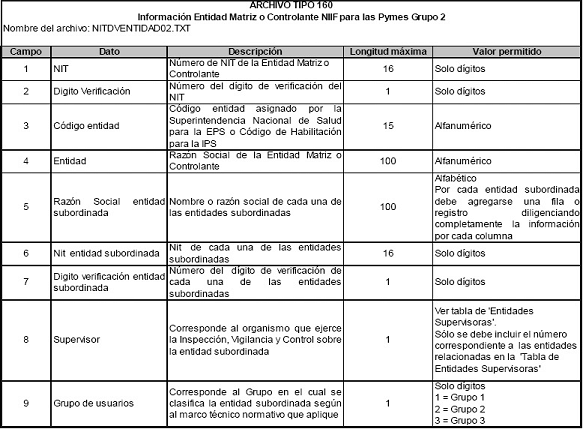 ARCHIVO TIPO 160
Información Entidad Matriz o Controlante NIIF para las Pymes Grupo 2
Nombre del archivo: NITDVENTIDAD02.TXT

| Campo | Dato | Descripción | Longitud máxima | Valor permitido |
|---|---|---|---|---|
| 1 | NIT | Número de NIT de la Entidad Matriz o Controlante | 16 | Solo dígitos |
| 2 | Digito Verificación | Número del digito de verificación del NIT | 1 | Solo dígitos |
| 3 | Código entidad | Código entidad asignado por la Superintendencia Nacional de Salud para la EPS o Código de Habilitación para la IPS | 15 | Alfanumérico |
| 4 | Entidad | Razón Social de la Entidad Matriz o Controlante | 100 | Alfanumérico |
| 5 | Razón Social entidad subordinada | Nombre o razón social de cada una de las entidades subordinadas | 100 | Alfabético Por cada entidad subordinada debe agregarse una fila o registro diligenciando completamente la información por cada columna |
| 6 | Nit entidad subordinada | Nit de cada una de las entidades subordinadas | 16 | Solo dígitos |
| 7 | Digito verificación entidad subordinada | Número del digito de verificación de cada una de las entidades subordinadas | 1 | Solo dígitos |
| 8 | Supervisor | Corresponde al organismo que ejerce la Inspección, Vigilancia y Control sobre la entidad subordinada | 1 | Ver tabla de 'Entidades Supervisoras'. Sólo se debe incluir el número correspondiente a las entidades relacionadas en la 'Tabla de Entidades Supervisoras' |
| 9 | Grupo de usuarios | Corresponde al Grupo en el cual se clasifica la entidad subordinada según al marco técnico normativo que aplique | 1 | Solo dígitos 1 = Grupo 1 2 = Grupo 2 3 = Grupo 3 |